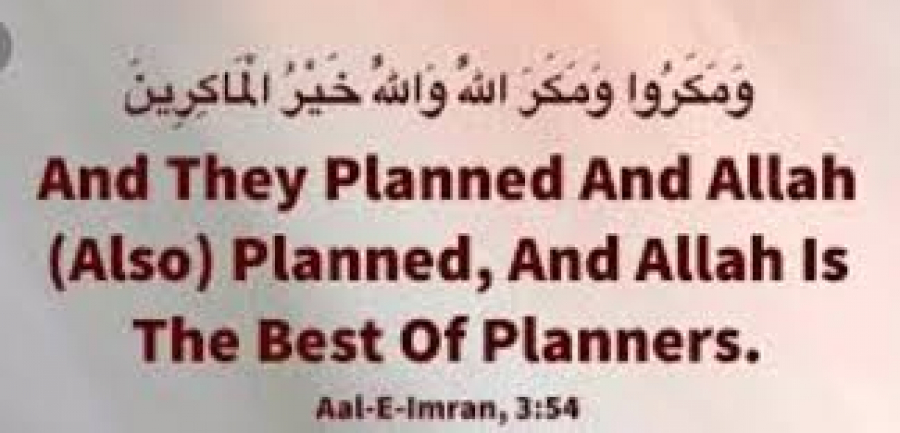 وَمَكَرُوا وَمَكَرَ اللهُ وَاللهُ خَيْرُ الْمَاكِرِينَ

And They Planned And Allah (Also) Planned, And Allah Is The Best Of Planners.

Aal-E-Imran, 3:54